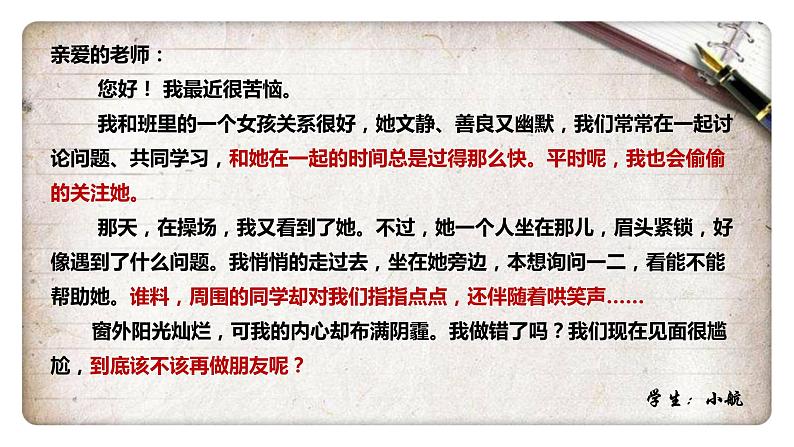 亲爱的老师：

您好！ 我最近很苦恼。

我和班里的一个女孩关系很好，她文静、善良又幽默，我们常常在一起讨论问题、共同学习，和她在一起的时间总是过得那么快。平时呢，我也会偷偷的关注她。

那天，在操场，我又看到了她。不过，她一个人坐在那儿，眉头紧锁，好像遇到了什么问题。我悄悄的走过去，坐在她旁边，本想询问一二，看能不能帮助她。谁料，周围的同学却对我们指指点点，还伴随着哄笑声……

窗外阳光灿烂，可我的内心却布满阴霾。我做错了吗？我们现在见面很尴尬，到底该不该再做朋友呢？

学生：小航